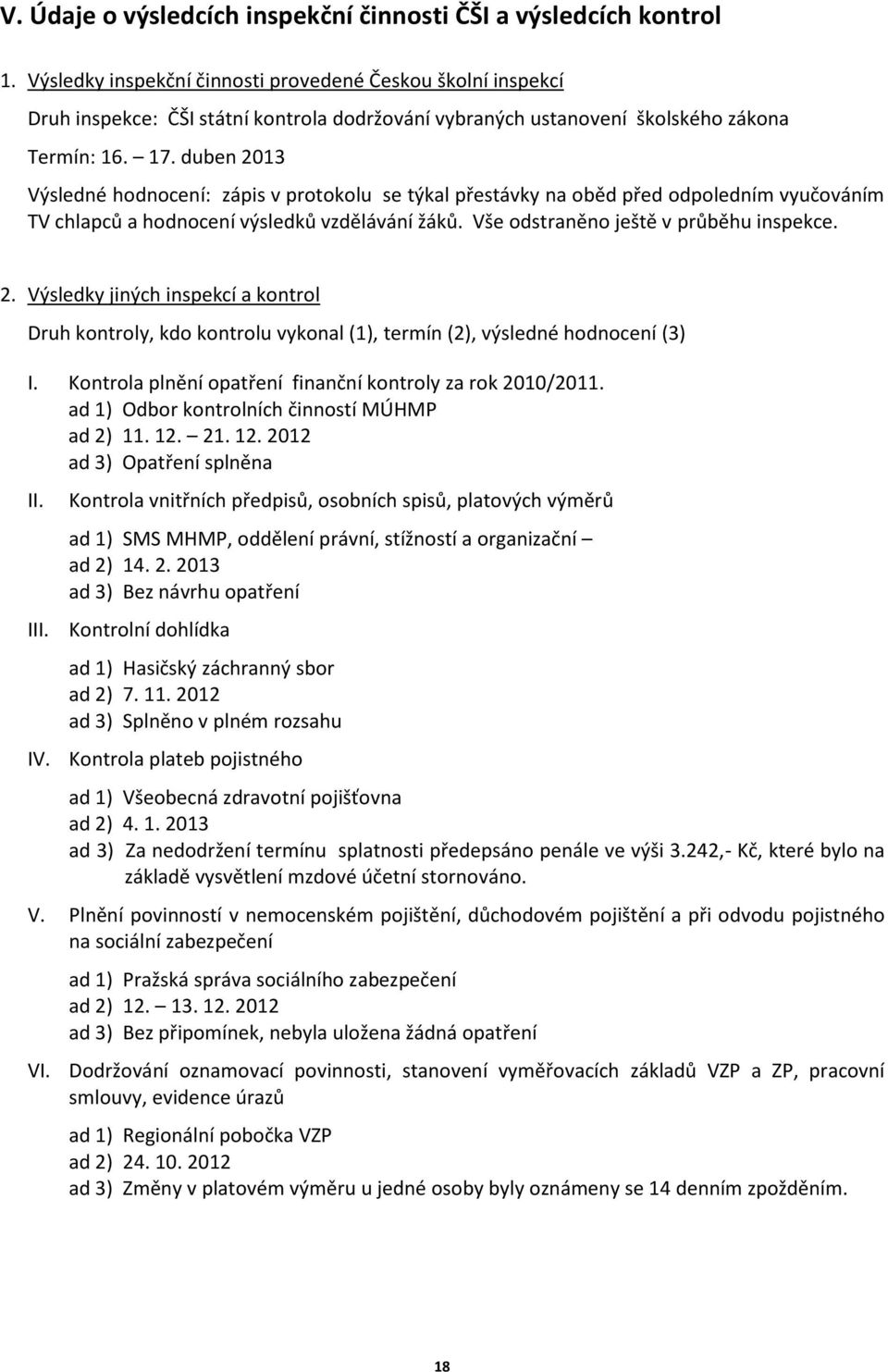 V. Údaje o výsledcích inspekční činnosti ČŠI a výsledcích kontrol

1. Výsledky inspekční činnosti provedené Českou školní inspekcí

Druh inspekce: ČŠI státní kontrola dodržování vybraných ustanovení školského zákona

Termín: 16. – 17. duben 2013

Výsledné hodnocení: zápis v protokolu se týkal přestávky na oběd před odpoledním vyučováním TV chlapců a hodnocení výsledků vzdělávání žáků. Vše odstraněno ještě v průběhu inspekce.

2. Výsledky jiných inspekcí a kontrol

Druh kontroly, kdo kontrolu vykonal (1), termín (2), výsledné hodnocení (3)

I. Kontrola plnění opatření finanční kontroly za rok 2010/2011.
ad 1) Odbor kontrolních činností MÚHMP
ad 2) 11. 12. – 21. 12. 2012
ad 3) Opatření splněna

II. Kontrola vnitřních předpisů, osobních spisů, platových výměrů

ad 1) SMS MHMP, oddělení právní, stížností a organizační –
ad 2) 14. 2. 2013
ad 3) Bez návrhu opatření

III. Kontrolní dohlídka

ad 1) Hasičský záchranný sbor
ad 2) 7. 11. 2012
ad 3) Splněno v plném rozsahu

IV. Kontrola plateb pojistného

ad 1) Všeobecná zdravotní pojišťovna
ad 2) 4. 1. 2013
ad 3) Za nedodržení termínu splatnosti předepsáno penále ve výši 3.242,- Kč, které bylo na základě vysvětlení mzdové účetní stornováno.

V. Plnění povinností v nemocenském pojištění, důchodovém pojištění a při odvodu pojistného na sociální zabezpečení

ad 1) Pražská správa sociálního zabezpečení
ad 2) 12. – 13. 12. 2012
ad 3) Bez připomínek, nebyla uložena žádná opatření

VI. Dodržování oznamovací povinnosti, stanovení vyměřovacích základů VZP a ZP, pracovní smlouvy, evidence úrazů

ad 1) Regionální pobočka VZP
ad 2) 24. 10. 2012
ad 3) Změny v platovém výměru u jedné osoby byly oznámeny se 14 denním zpožděním.

18